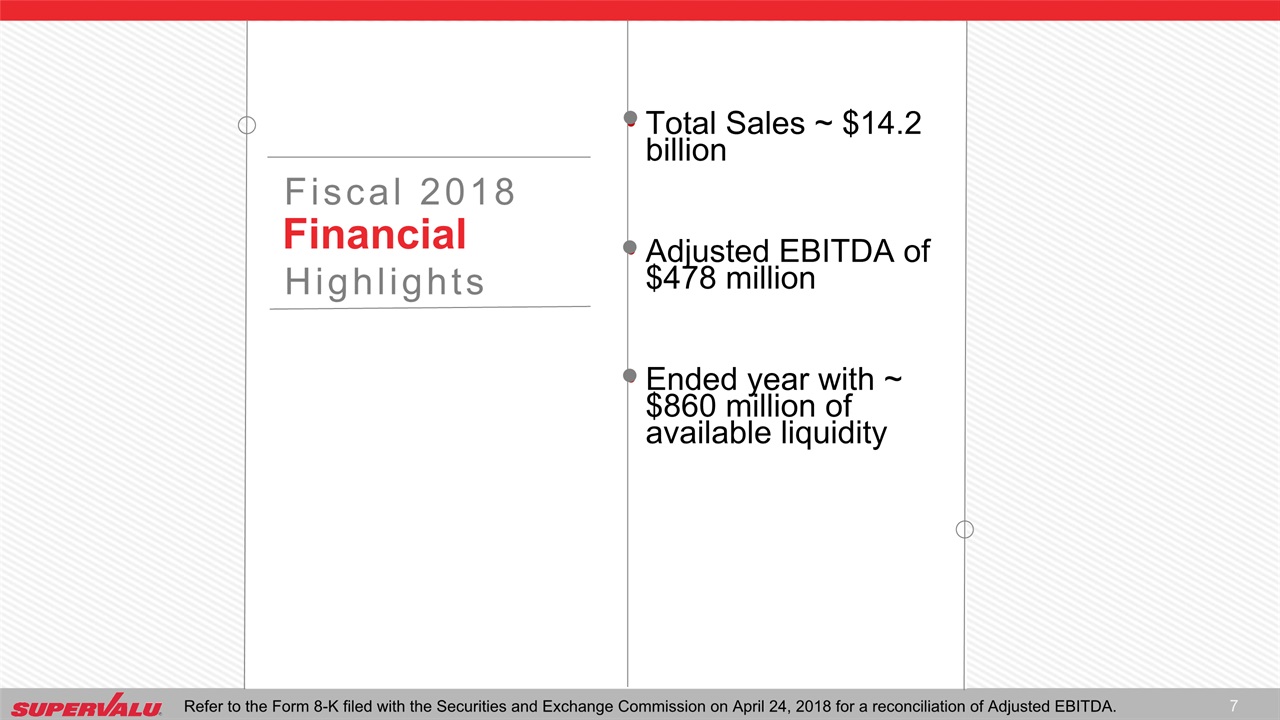 Fiscal 2018
Financial
Highlights

• Total Sales ~ $14.2 billion

• Adjusted EBITDA of $478 million

• Ended year with ~ $860 million of available liquidity

SUPERVALU

Refer to the Form 8-K filed with the Securities and Exchange Commission on April 24, 2018 for a reconciliation of Adjusted EBITDA.

7